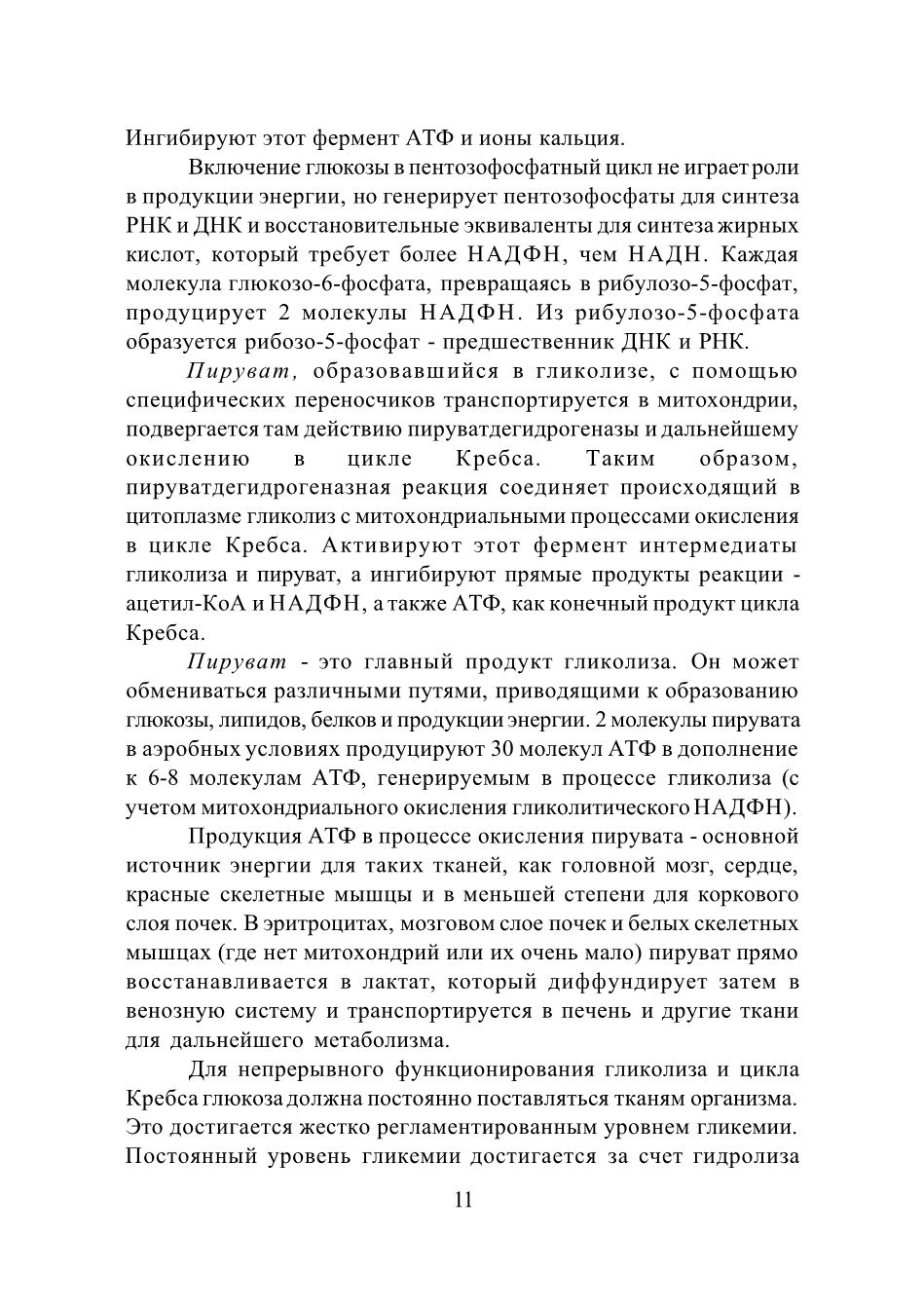 Ингибируют этот фермент АТФ и ионы кальция.

Включение глюкозы в пентозофосфатный цикл не играет роли в продукции энергии, но генерирует пентозофосфаты для синтеза РНК и ДНК и восстановительные эквиваленты для синтеза жирных кислот, который требует более НАДФН, чем НАДН. Каждая молекула глюкозо-6-фосфата, превращаясь в рибулозо-5-фосфат, продуцирует 2 молекулы НАДФН. Из рибулозо-5-фосфата образуется рибозо-5-фосфат - предшественник ДНК и РНК.

Пируват, образовавшийся в гликолизе, с помощью специфических переносчиков транспортируется в митохондрии, подвергается там действию пируватдегидрогеназы и дальнейшему окислению в цикле Кребса. Таким образом, пируватдегидрогеназная реакция соединяет происходящий в цитоплазме гликолиз с митохондриальными процессами окисления в цикле Кребса. Активируют этот фермент интермедиаты гликолиза и пируват, а ингибируют прямые продукты реакции - ацетил-КоА и НАДФН, а также АТФ, как конечный продукт цикла Кребса.

Пируват - это главный продукт гликолиза. Он может обмениваться различными путями, приводящими к образованию глюкозы, липидов, белков и продукции энергии. 2 молекулы пирувата в аэробных условиях продуцируют 30 молекул АТФ в дополнение к 6-8 молекулам АТФ, генерируемым в процессе гликолиза (с учетом митохондриального окисления гликолитического НАДФН).

Продукция АТФ в процессе окисления пирувата - основной источник энергии для таких тканей, как головной мозг, сердце, красные скелетные мышцы и в меньшей степени для коркового слоя почек. В эритроцитах, мозговом слое почек и белых скелетных мышцах (где нет митохондрий или их очень мало) пируват прямо восстанавливается в лактат, который диффундирует затем в венозную систему и транспортируется в печень и другие ткани для дальнейшего метаболизма.

Для непрерывного функционирования гликолиза и цикла Кребса глюкоза должна постоянно поставляться тканям организма. Это достигается жестко регламентированным уровнем гликемии. Постоянный уровень гликемии достигается за счет гидролиза

11